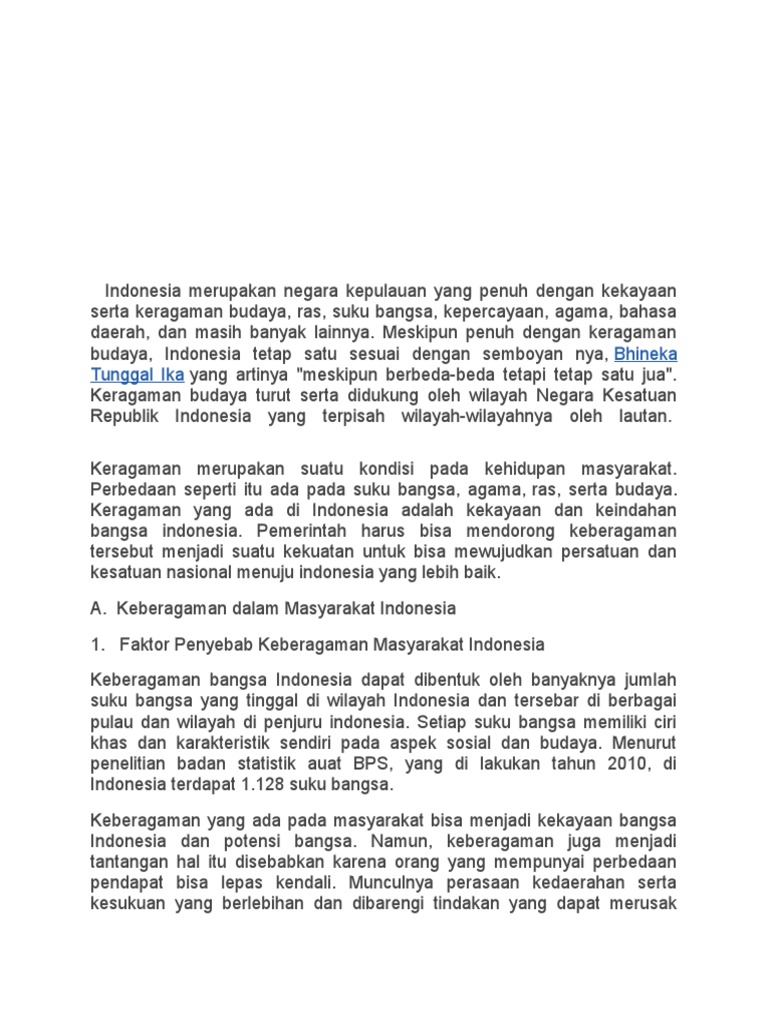 Indonesia merupakan negara kepulauan yang penuh dengan kekayaan serta keragaman budaya, ras, suku bangsa, kepercayaan, agama, bahasa daerah, dan masih banyak lainnya. Meskipun penuh dengan keragaman budaya, Indonesia tetap satu sesuai dengan semboyan nya, Bhineka Tunggal Ika yang artinya "meskipun berbeda-beda tetapi tetap satu jua". Keragaman budaya turut serta didukung oleh wilayah Negara Kesatuan Republik Indonesia yang terpisah wilayah-wilayahnya oleh lautan.

Keragaman merupakan suatu kondisi pada kehidupan masyarakat. Perbedaan seperti itu ada pada suku bangsa, agama, ras, serta budaya. Keragaman yang ada di Indonesia adalah kekayaan dan keindahan bangsa indonesia. Pemerintah harus bisa mendorong keberagaman tersebut menjadi suatu kekuatan untuk bisa mewujudkan persatuan dan kesatuan nasional menuju indonesia yang lebih baik.

A. Keberagaman dalam Masyarakat Indonesia

1. Faktor Penyebab Keberagaman Masyarakat Indonesia

Keberagaman bangsa Indonesia dapat dibentuk oleh banyaknya jumlah suku bangsa yang tinggal di wilayah Indonesia dan tersebar di berbagai pulau dan wilayah di penjuru indonesia. Setiap suku bangsa memiliki ciri khas dan karakteristik sendiri pada aspek sosial dan budaya. Menurut penelitian badan statistik auat BPS, yang di lakukan tahun 2010, di Indonesia terdapat 1.128 suku bangsa.

Keberagaman yang ada pada masyarakat bisa menjadi kekayaan bangsa Indonesia dan potensi bangsa. Namun, keberagaman juga menjadi tantangan hal itu disebabkan karena orang yang mempunyai perbedaan pendapat bisa lepas kendali. Munculnya perasaan kedaerahan serta kesukuan yang berlebihan dan dibarengi tindakan yang dapat merusak